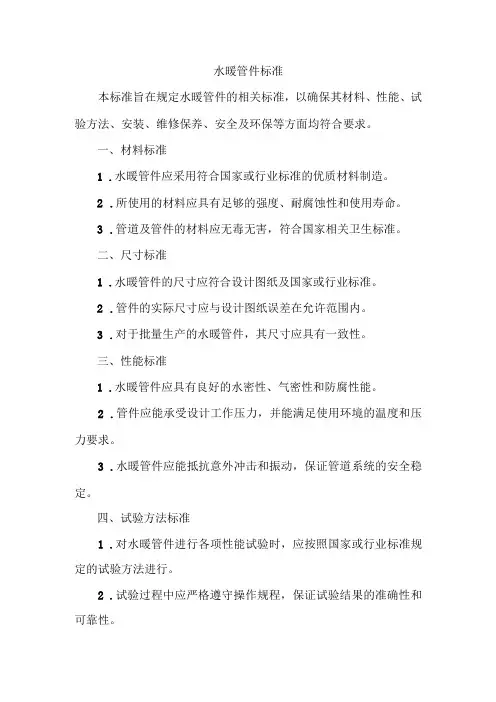 水暖管件标准

本标准旨在规定水暖管件的相关标准，以确保其材料、性能、试验方法、安装、维修保养、安全及环保等方面均符合要求。

一、材料标准

1．水暖管件应采用符合国家或行业标准的优质材料制造。

2．所使用的材料应具有足够的强度、耐腐蚀性和使用寿命。

3．管道及管件的材料应无毒无害，符合国家相关卫生标准。

二、尺寸标准

1．水暖管件的尺寸应符合设计图纸及国家或行业标准。

2．管件的实际尺寸应与设计图纸误差在允许范围内。

3．对于批量生产的水暖管件，其尺寸应具有一致性。

三、性能标准

1．水暖管件应具有良好的水密性、气密性和防腐性能。

2．管件应能承受设计工作压力，并能满足使用环境的温度和压力要求。

3．水暖管件应能抵抗意外冲击和振动，保证管道系统的安全稳定。

四、试验方法标准

1．对水暖管件进行各项性能试验时，应按照国家或行业标准规定的试验方法进行。

2．试验过程中应严格遵守操作规程，保证试验结果的准确性和可靠性。